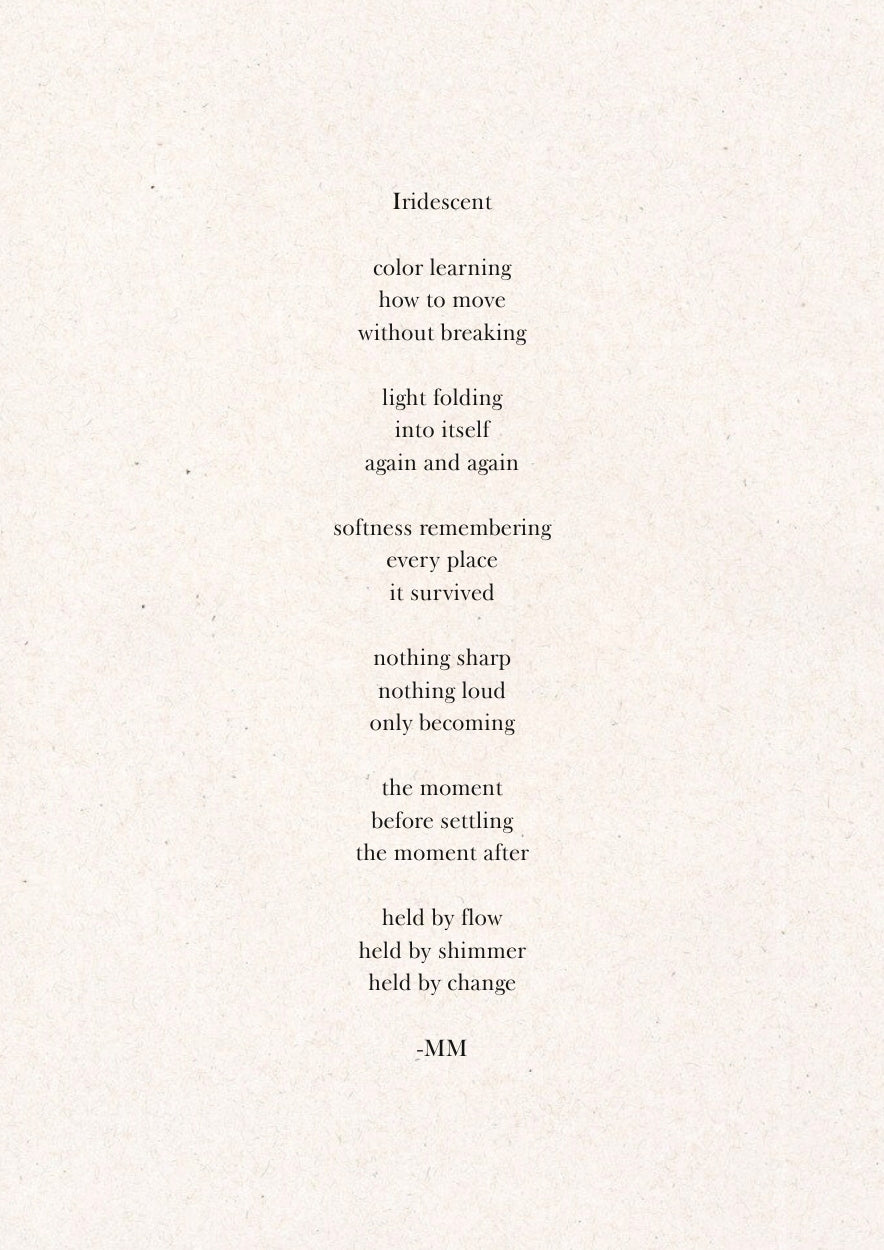 Iridescent

color learning
how to move
without breaking

light folding
into itself
again and again

softness remembering
every place
it survived

nothing sharp
nothing loud
only becoming

the moment
before settling
the moment after

held by flow
held by shimmer
held by change

-MM